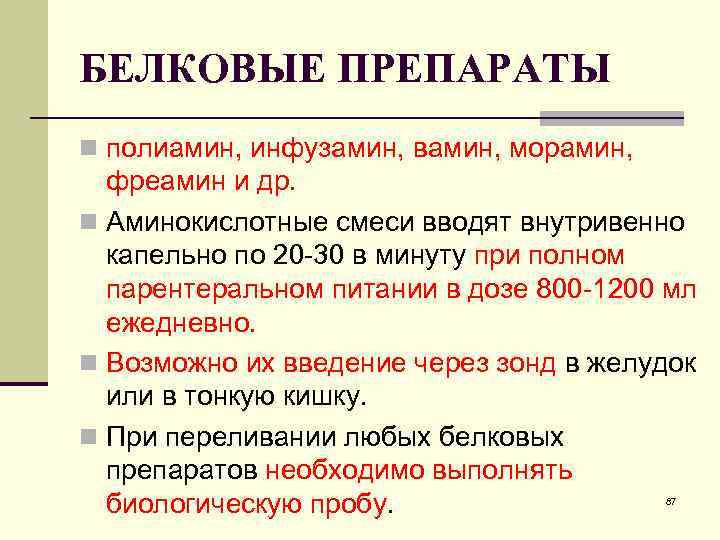 БЕЛКОВЫЕ ПРЕПАРАТЫ

полиамин, инфузамин, вамин, морамин, фреамин и др.

Аминокислотные смеси вводят внутривенно капельно по 20-30 в минуту при полном парентеральном питании в дозе 800-1200 мл ежедневно.

Возможно их введение через зонд в желудок или в тонкую кишку.

При переливании любых белковых препаратов необходимо выполнять биологическую пробу.

87